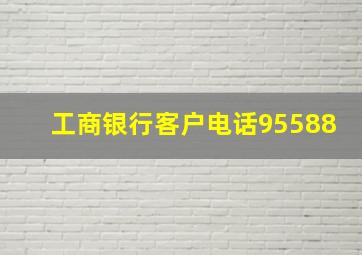 工商银行客户电话95588